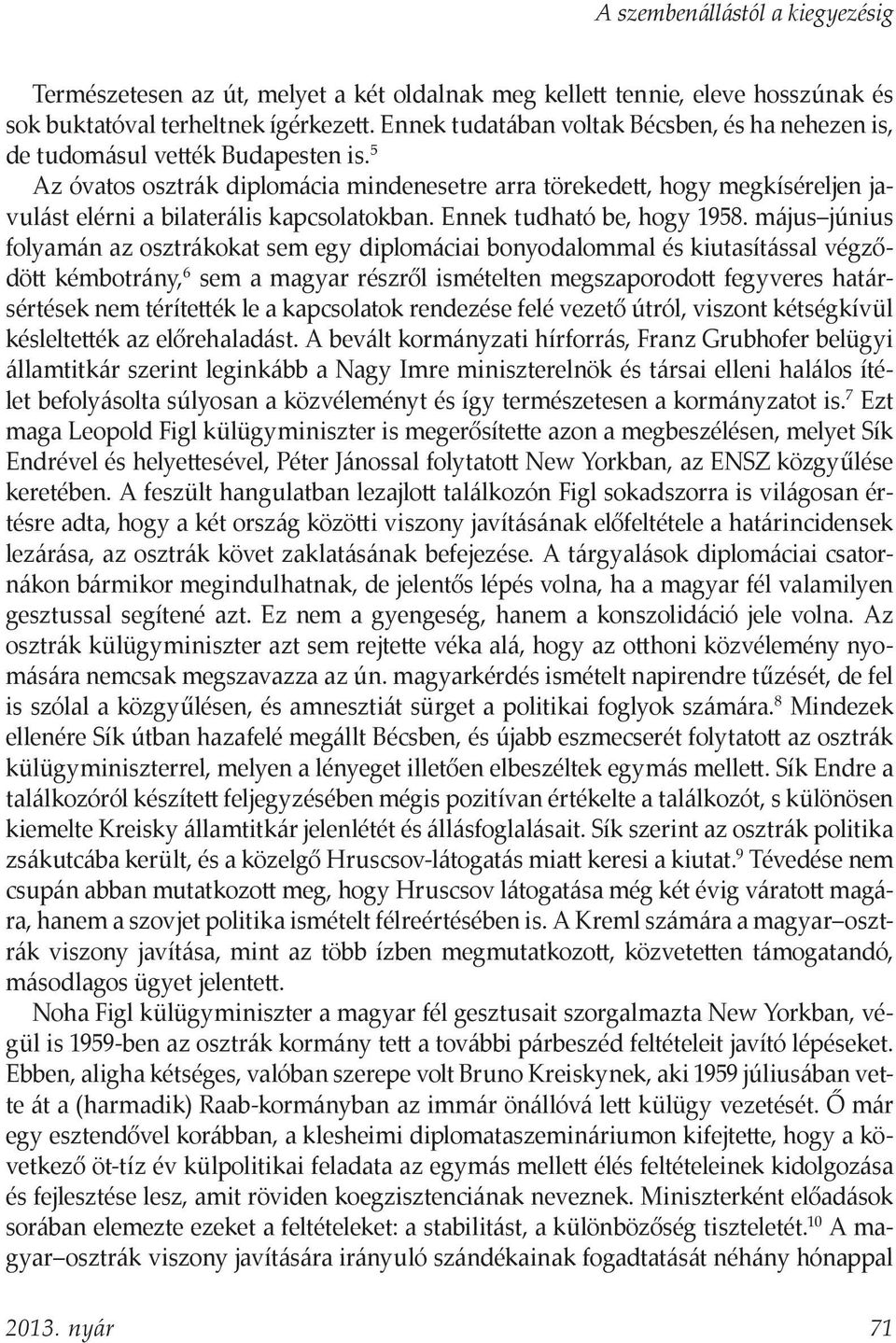 A szembenállástól a kiegyezésig

Természetesen az út, melyet a két oldalnak meg kellett tennie, eleve hosszúnak és sok buktatóval terheltnek ígérkezett. Ennek tudatában voltak Bécsben, és ha nehezen is, de tudomásul vették Budapesten is.$^5$

Az óvatos osztrák diplomácia mindenesetre arra törekedett, hogy megkíséreljen javulást elérni a bilaterális kapcsolatokban. Ennek tudható be, hogy 1958. május–június folyamán az osztrákokat sem egy diplomáciai bonyodalommal és kiutasítással végződött kémbotrány,$^6$ sem a magyar részről ismételten megszaporodott fegyveres határsértések nem térítették le a kapcsolatok rendezése felé vezető útról, viszont kétségkívül késleltették az előrehaladást. A bevált kormányzati hírforrás, Franz Grubhofer belügyi államtitkár szerint leginkább a Nagy Imre miniszterelnök és társai elleni halálos ítélet befolyásolta súlyosan a közvéleményt és így természetesen a kormányzatot is.$^7$ Ezt maga Leopold Figl külügyminiszter is megerősítette azon a megbeszélésen, melyet Sík Endrével és helyettesével, Péter Jánossal folytatott New Yorkban, az ENSZ közgyűlése keretében. A feszült hangulatban lezajlott találkozón Figl sokadszorra is világosan értésre adta, hogy a két ország közötti viszony javításának előfeltétele a határincidensek lezárása, az osztrák követ zaklatásának befejezése. A tárgyalások diplomáciai csatornákon bármikor megindulhatnak, de jelentős lépés volna, ha a magyar fél valamilyen gesztussal segítené azt. Ez nem a gyengeség, hanem a konszolidáció jele volna. Az osztrák külügyminiszter azt sem rejtette véka alá, hogy az otthoni közvélemény nyomására nemcsak megszavazza az ún. magyarkérdés ismételt napirendre tűzését, de fel is szólal a közgyűlésen, és amnesztiát sürget a politikai foglyok számára.$^8$ Mindezek ellenére Sík útban hazafelé megállt Bécsben, és újabb eszmecserét folytatott az osztrák külügyminiszterrel, melyen a lényeget illetően elbeszéltek egymás mellett. Sík Endre a találkozóról készített feljegyzésében mégis pozitívan értékelte a találkozót, s különösen kiemelte Kreisky államtitkár jelenlétét és állásfoglalásait. Sík szerint az osztrák politika zsákutcába került, és a közelgő Hruscsov-látogatás miatt keresi a kiutat.$^9$ Tévedése nem csupán abban mutatkozott meg, hogy Hruscsov látogatása még két évig váratott magára, hanem a szovjet politika ismételt félreértésében is. A Kreml számára a magyar–osztrák viszony javítása, mint az több ízben megmutatkozott, közvetetten támogatandó, másodlagos ügyet jelentett.

Noha Figl külügyminiszter a magyar fél gesztusait szorgalmazta New Yorkban, végül is 1959-ben az osztrák kormány tett a további párbeszéd feltételeit javító lépéseket. Ebben, aligha kétséges, valóban szerepe volt Bruno Kreiskynek, aki 1959 júliusában vette át a (harmadik) Raab-kormányban az immár önállóvá lett külügy vezetését. Ő már egy esztendővel korábban, a klesheimi diplomataszemináriumon kifejtette, hogy a következő öt-tíz év külpolitikai feladata az egymás mellett élés feltételeinek kidolgozása és fejlesztése lesz, amit röviden koegzisztenciának neveznek. Miniszterként előadások sorában elemezte ezeket a feltételeket: a stabilitást, a különbözőség tiszteletét.$^{10}$ A magyar–osztrák viszony javítására irányuló szándékainak fogadtatását néhány hónappal

2013. nyár 71